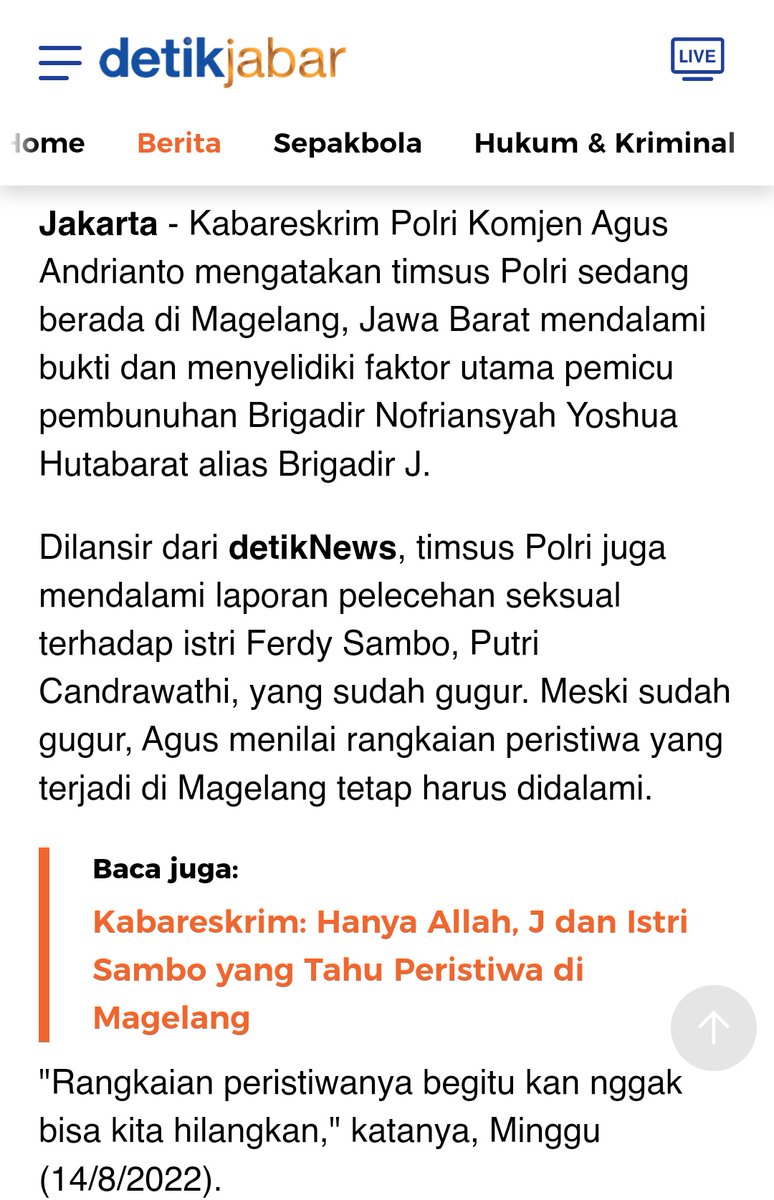 detikjabar

LIVE

Home Berita Sepakbola Hukum & Kriminal

**Jakarta** - Kabareskrim Polri Komjen Agus Andrianto mengatakan timsus Polri sedang berada di Magelang, Jawa Barat mendalami bukti dan menyelidiki faktor utama pemicu pembunuhan Brigadir Nofriansyah Yoshua Hutabarat alias Brigadir J.

Dilansir dari **detikNews**, timsus Polri juga mendalami laporan pelecehan seksual terhadap istri Ferdy Sambo, Putri Candrawathi, yang sudah gugur. Meski sudah gugur, Agus menilai rangkaian peristiwa yang terjadi di Magelang tetap harus didalami.

Baca juga:
Kabareskrim: Hanya Allah, J dan Istri Sambo yang Tahu Peristiwa di Magelang

"Rangkaian peristiwanya begitu kan nggak bisa kita hilangkan," katanya, Minggu (14/8/2022).